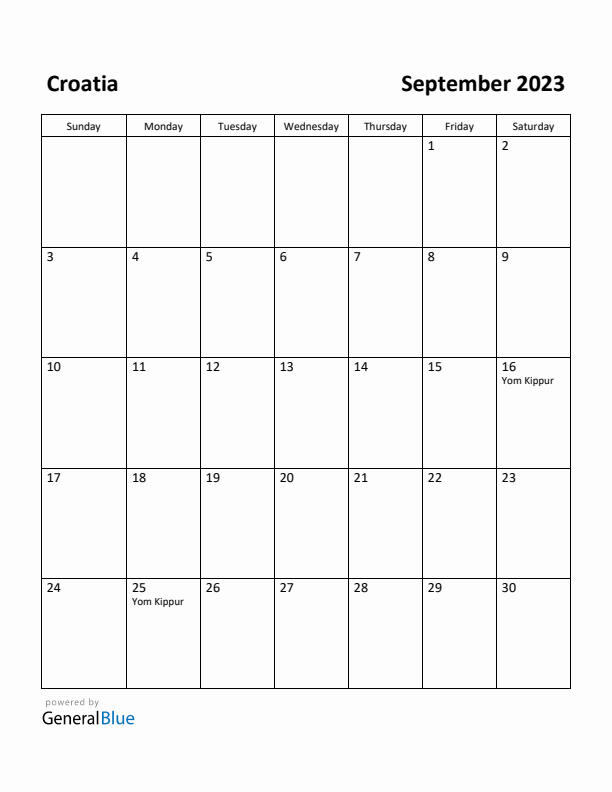 Croatia

September 2023

| Sunday | Monday | Tuesday | Wednesday | Thursday | Friday | Saturday |
|---|---|---|---|---|---|---|
| | | | | | 1 | 2 |
| 3 | 4 | 5 | 6 | 7 | 8 | 9 |
| 10 | 11 | 12 | 13 | 14 | 15 | 16 Yom Kippur |
| 17 | 18 | 19 | 20 | 21 | 22 | 23 |
| 24 | 25 Yom Kippur | 26 | 27 | 28 | 29 | 30 |

powered by
GeneralBlue